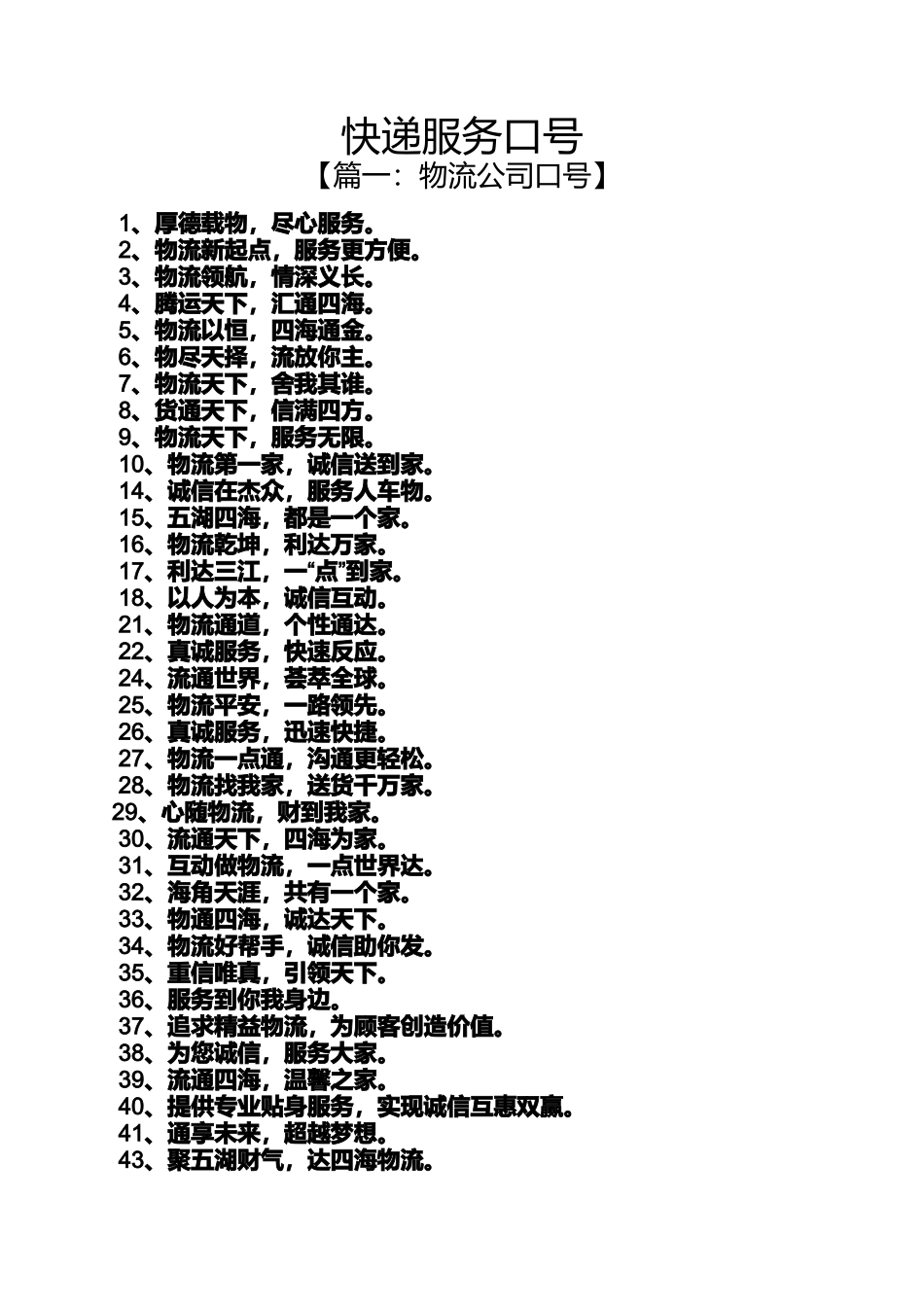 快递服务口号
【篇一：物流公司口号】

1、厚德载物，尽心服务。
2、物流新起点，服务更方便。
3、物流领航，情深义长。
4、腾运天下，汇通四海。
5、物流以恒，四海通金。
6、物尽天择，流放你主。
7、物流天下，舍我其谁。
8、货通天下，信满四方。
9、物流天下，服务无限。
10、物流第一家，诚信送到家。
14、诚信在杰众，服务人车物。
15、五湖四海，都是一个家。
16、物流乾坤，利达万家。
17、利达三江，一“点”到家。
18、以人为本，诚信互动。
21、物流通道，个性通达。
22、真诚服务，快速反应。
24、流通世界，荟萃全球。
25、物流平安，一路领先。
26、真诚服务，迅速快捷。
27、物流一点通，沟通更轻松。
28、物流找我家，送货千万家。
29、心随物流，财到我家。
30、流通天下，四海为家。
31、互动做物流，一点世界达。
32、海角天涯，共有一个家。
33、物通四海，诚达天下。
34、物流好帮手，诚信助你发。
35、重信唯真，引领天下。
36、服务到你我身边。
37、追求精益物流，为顾客创造价值。
38、为您诚信，服务大家。
39、流通四海，温馨之家。
40、提供专业贴身服务，实现诚信互惠双赢。
41、通享未来，超越梦想。
43、聚五湖财气，达四海物流。